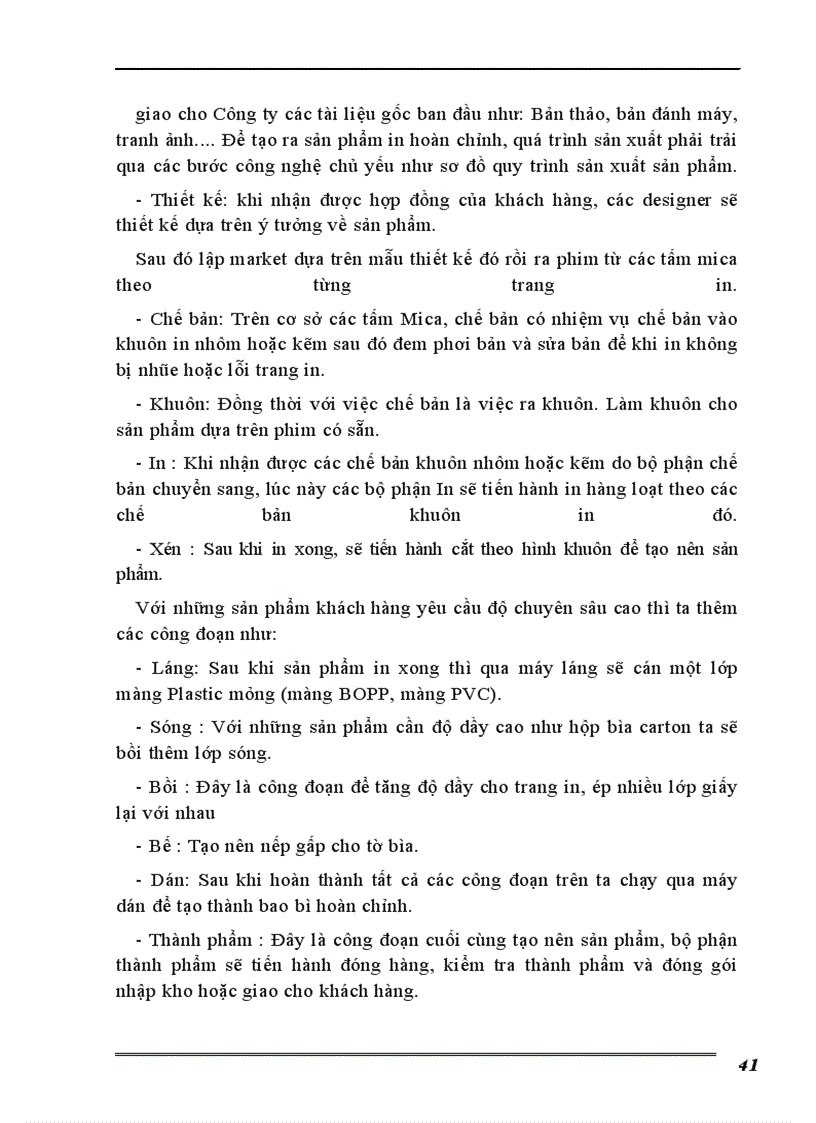 giao cho Công ty các tài liệu gốc ban đầu như: Bản thảo, bản đánh máy, tranh ảnh…. Để tạo ra sản phẩm in hoàn chỉnh, quá trình sản xuất phải trải qua các bước công nghệ chủ yếu như sơ đồ quy trình sản xuất sản phẩm.

- Thiết kế: khi nhận được hợp đồng của khách hàng, các designer sẽ thiết kế dựa trên ý tưởng về sản phẩm.

Sau đó lập market dựa trên mẫu thiết kế đó rồi ra phim từ các tấm mica theo từng trang in.

- Chế bản: Trên cơ sở các tấm Mica, chế bản có nhiệm vụ chế bản vào khuôn in nhôm hoặc kẽm sau đó đem phơi bản và sửa bản để khi in không bị nhũe hoặc lỗi trang in.

- Khuôn: Đồng thời với việc chế bản là việc ra khuôn. Làm khuôn cho sản phẩm dựa trên phim có sẵn.

- In : Khi nhận được các chế bản khuôn nhôm hoặc kẽm do bộ phận chế bản chuyển sang, lúc này các bộ phận In sẽ tiến hành in hàng loạt theo các chế bản khuôn in đó.

- Xén : Sau khi in xong, sẽ tiến hành cắt theo hình khuôn để tạo nên sản phẩm.

Với những sản phẩm khách hàng yêu cầu độ chuyên sâu cao thì ta thêm các công đoạn như:

- Láng: Sau khi sản phẩm in xong thì qua máy láng sẽ cán một lớp màng Plastic mỏng (màng BOPP, màng PVC).

- Sóng : Với những sản phẩm cần độ dầy cao như hộp bìa carton ta sẽ bồi thêm lớp sóng.

- Bồi : Đây là công đoạn để tăng độ dầy cho trang in, ép nhiều lớp giấy lại với nhau

- Bế : Tạo nên nếp gấp cho tờ bìa.

- Dán: Sau khi hoàn thành tất cả các công đoạn trên ta chạy qua máy dán để tạo thành bao bì hoàn chỉnh.

- Thành phẩm : Đây là công đoạn cuối cùng tạo nên sản phẩm, bộ phận thành phẩm sẽ tiến hành đóng hàng, kiểm tra thành phẩm và đóng gói nhập kho hoặc giao cho khách hàng.

41